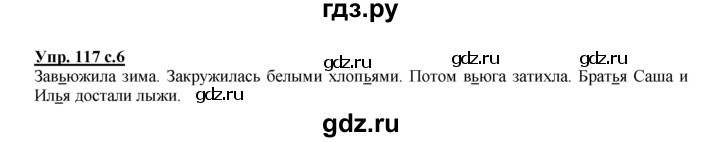 гдз.ру

Упр. 117 с.6

gdz.ru gdz.ru gdz.ru

Завьюжила зима. Закружилась белыми хлопьями. Потом вьюга затихла. Братья Саша и Илья достали лыжи.

gdz.ru

gdz.ru